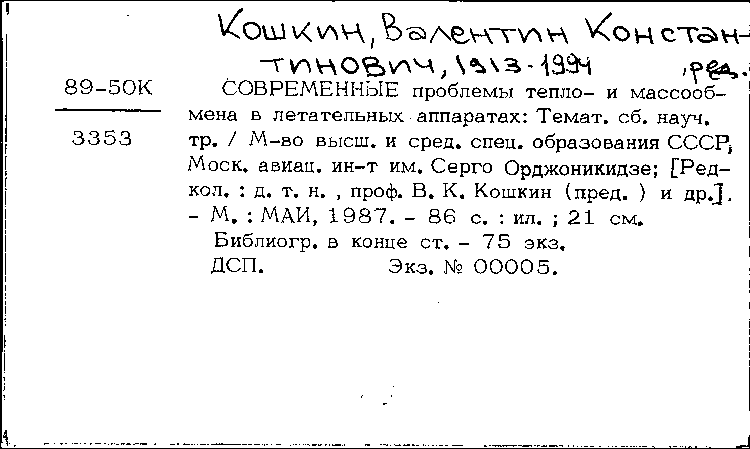 Кошкин, Валентин Константинович, 1913-1994, ред.

89-50К

3353

СОВРЕМЕННЫЕ проблемы тепло- и массообмена в летательных аппаратах: Темат. сб. науч. тр. / М-во высш. и сред. спец. образования СССР, Моск. авиац. ин-т им. Серго Орджоникидзе; [Редкол. : д. т. н. , проф. В. К. Кошкин (пред. ) и др.]. - М. : МАИ, 1987. - 86 с. : ил. ; 21 см.

Библиогр. в конце ст. - 75 экз.

ДСП. Экз. № 00005.